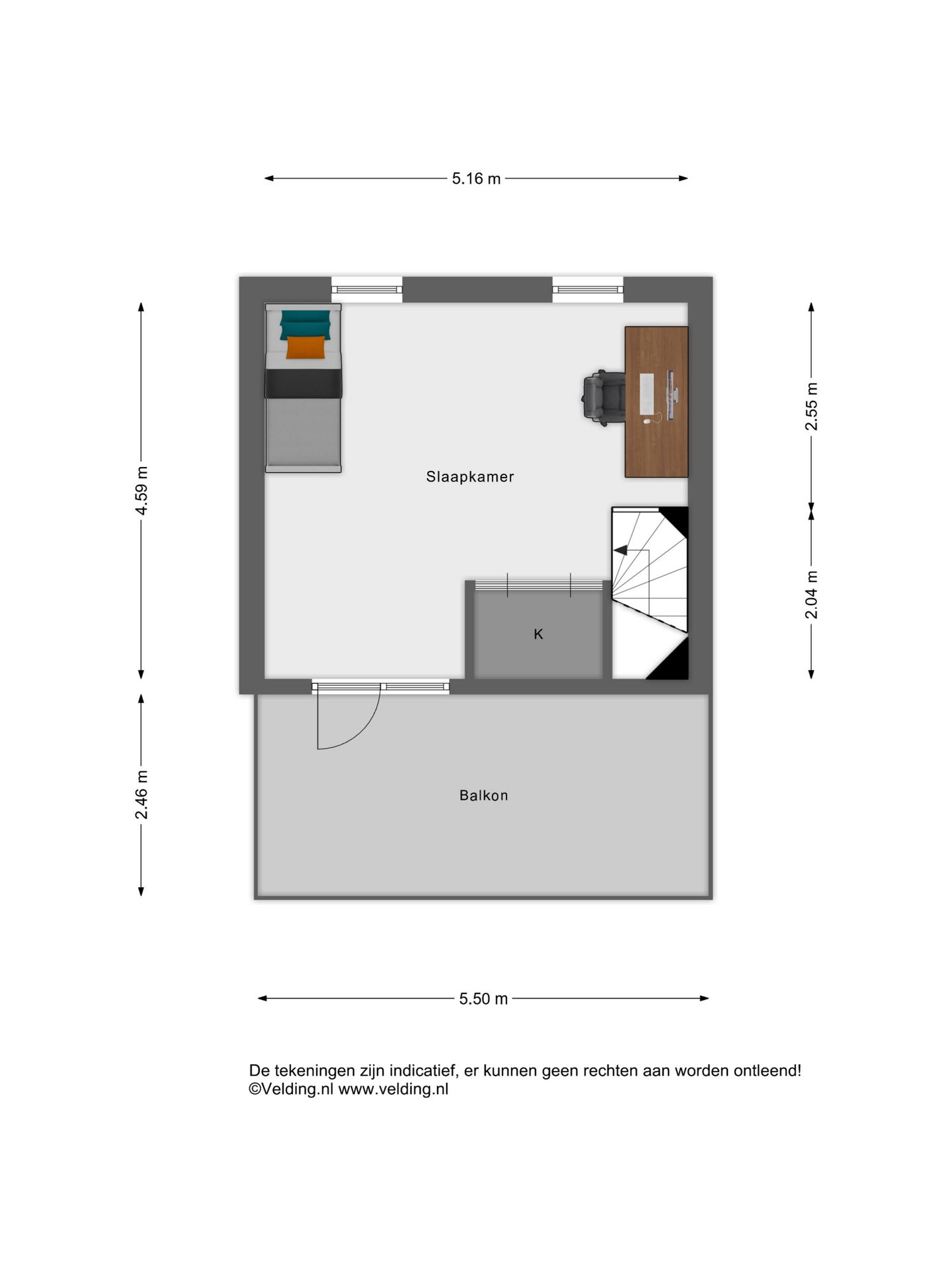 5.16 m

4.59 m

2.55 m

Slaapkamer

2.04 m

K

2.46 m

Balkon

5.50 m

De tekeningen zijn indicatief, er kunnen geen rechten aan worden ontleend!
©Velding.nl www.velding.nl